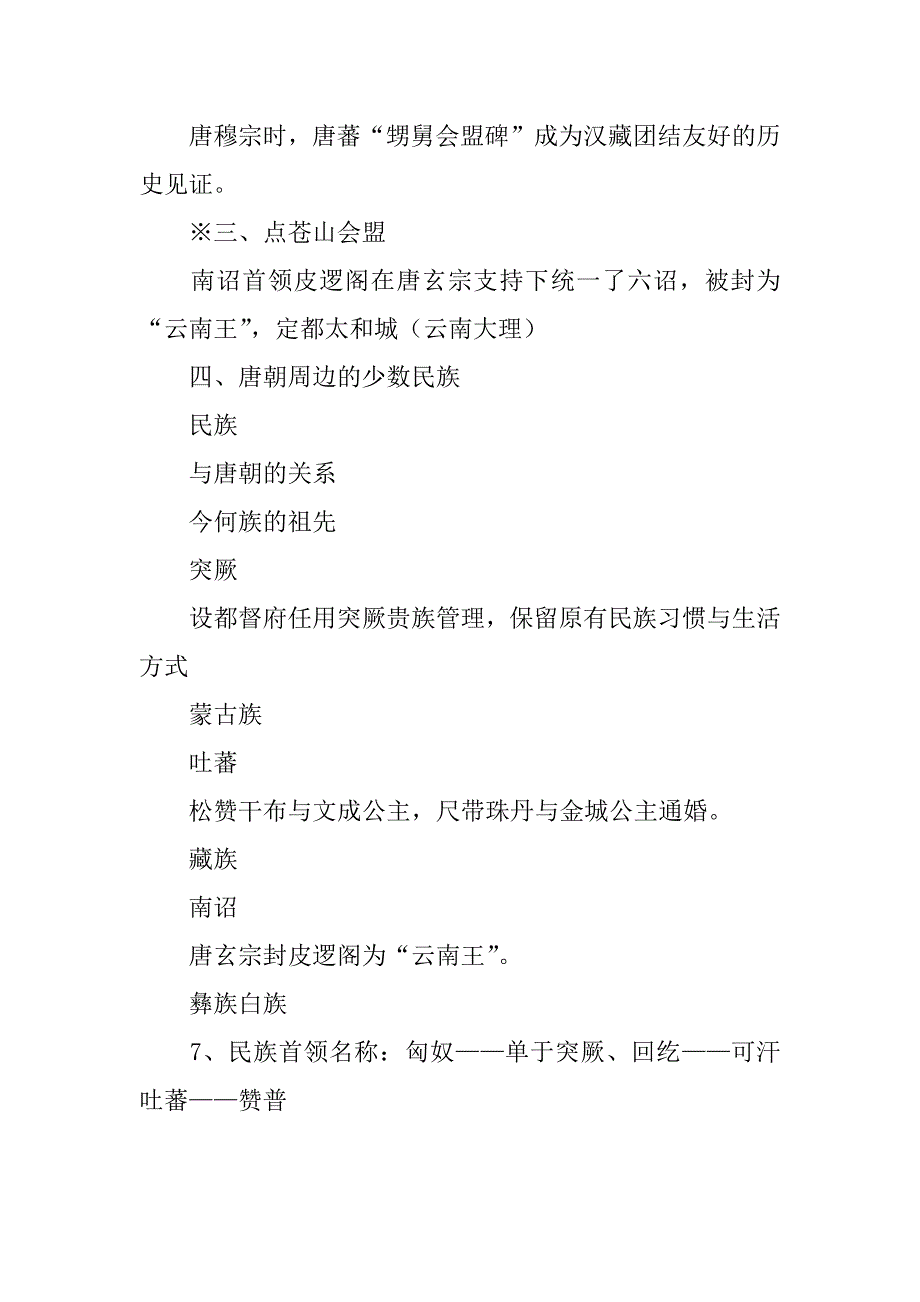 唐穆宗时，唐蕃“甥舅会盟碑”成为汉藏团结友好的历史见证。

※三、点苍山会盟

南诏首领皮逻阁在唐玄宗支持下统一了六诏，被封为“云南王”，定都太和城（云南大理）

四、唐朝周边的少数民族

民族

与唐朝的关系

今何族的祖先

突厥

设都督府任用突厥贵族管理，保留原有民族习惯与生活方式

蒙古族

吐蕃

松赞干布与文成公主，尺带珠丹与金城公主通婚。

藏族

南诏

唐玄宗封皮逻阁为“云南王”。

彝族白族

7、民族首领名称：匈奴——单于突厥、回纥——可汗吐蕃——赞普